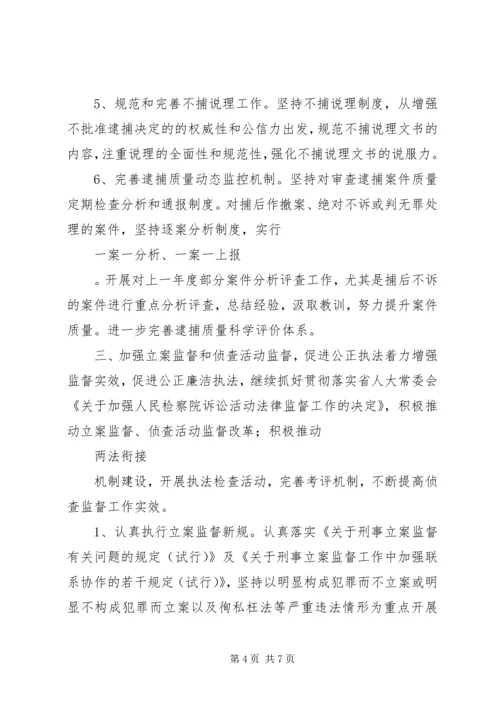 5、规范和完善不捕说理工作。坚持不捕说理制度，从增强不批准逮捕决定的的权威性和公信力出发，规范不捕说理文书的内容，注重说理的全面性和规范性，强化不捕说理文书的说服力。

6、完善逮捕质量动态监控机制。坚持对审查逮捕案件质量定期检查分析和通报制度。对捕后作撤案、绝对不诉或判无罪处理的案件，坚持逐案分析制度，实行

一案一分析、一案一上报

。开展对上一年度部分案件分析评查工作，尤其是捕后不诉的案件进行重点分析评查，总结经验，汲取教训，努力提升案件质量。进一步完善逮捕质量科学评价体系。

三、加强立案监督和侦查活动监督，促进公正执法着力增强监督实效，促进公正廉洁执法，继续抓好贯彻落实省人大常委会《关于加强人民检察院诉讼活动法律监督工作的决定》，积极推动立案监督、侦查活动监督改革；积极推动

两法衔接

机制建设，开展执法检查活动，完善考评机制，不断提高侦查监督工作实效。

1、认真执行立案监督新规。认真落实《关于刑事立案监督有关问题的规定（试行）》及《关于刑事立案监督工作中加强联系协作的若干规定（试行）》，坚持以明显构成犯罪而不立案或明显不构成犯罪而立案以及徇私枉法等严重违法情形为重点开展

第 4 页 共 7 页